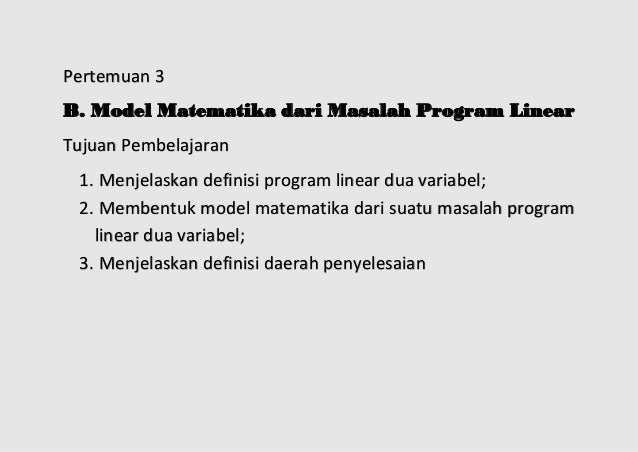 Pertemuan 3

B. Model Matematika dari Masalah Program Linear

Tujuan Pembelajaran

1. Menjelaskan definisi program linear dua variabel;
2. Membentuk model matematika dari suatu masalah program linear dua variabel;
3. Menjelaskan definisi daerah penyelesaian